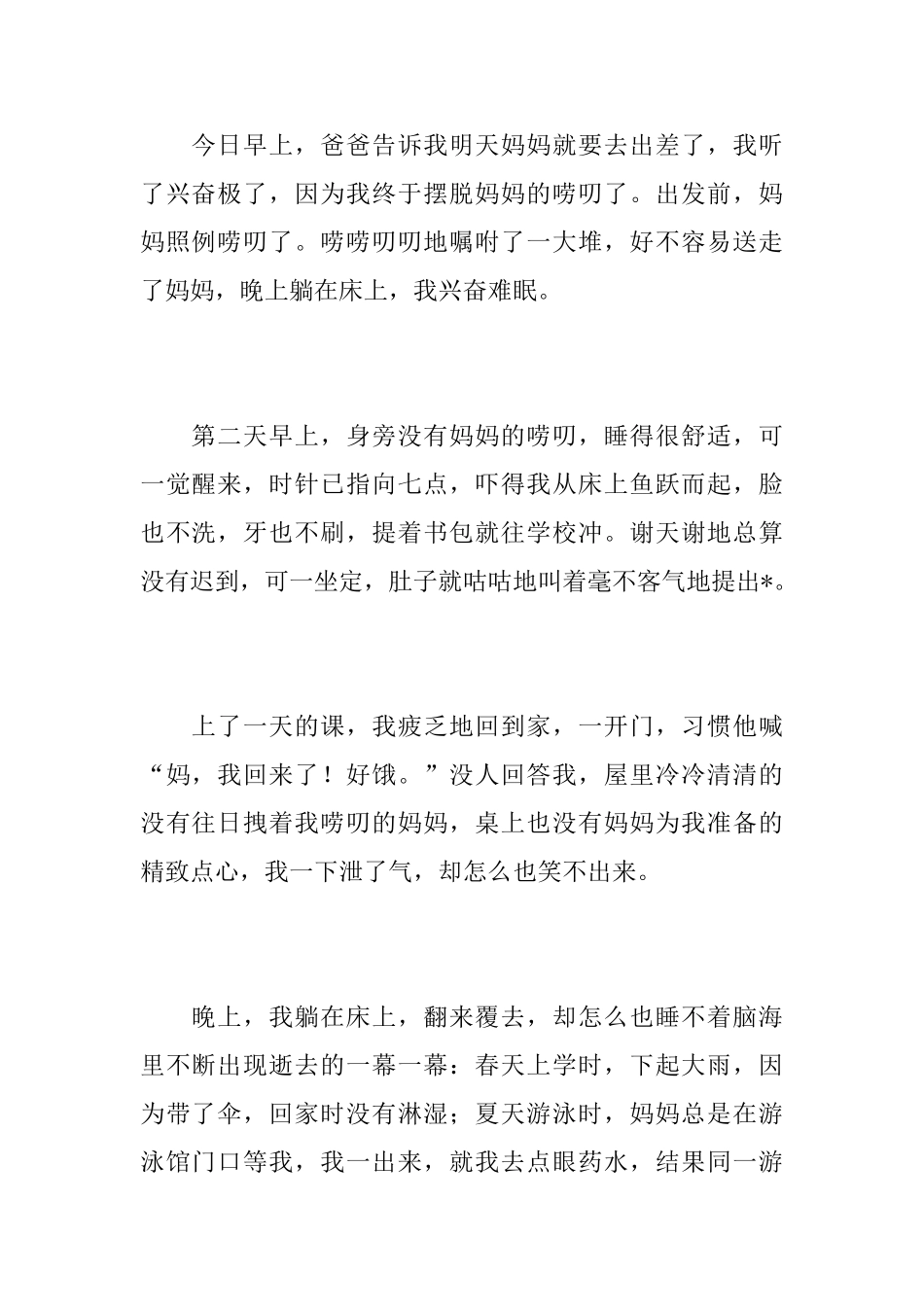 今日早上，爸爸告诉我明天妈妈就要去出差了，我听了兴奋极了，因为我终于摆脱妈妈的唠叨了。出发前，妈妈照例唠叨了。唠唠叨叨地嘱咐了一大堆，好不容易送走了妈妈，晚上躺在床上，我兴奋难眠。

第二天早上，身旁没有妈妈的唠叨，睡得很舒适，可一觉醒来，时针已指向七点，吓得我从床上鱼跃而起，脸也不洗，牙也不刷，提着书包就往学校冲。谢天谢地总算没有迟到，可一坐定，肚子就咕咕地叫着毫不客气地提出*。

上了一天的课，我疲乏地回到家，一开门，习惯他喊“妈，我回来了！好饿。”没人回答我，屋里冷冷清清的没有往日拽着我唠叨的妈妈，桌上也没有妈妈为我准备的精致点心，我一下泄了气，却怎么也笑不出来。

晚上，我躺在床上，翻来覆去，却怎么也睡不着脑海里不断出现逝去的一幕一幕：春天上学时，下起大雨，因为带了伞，回家时没有淋湿；夏天游泳时，妈妈总是在游泳馆门口等我，我一出来，就我去点眼药水，结果同一游